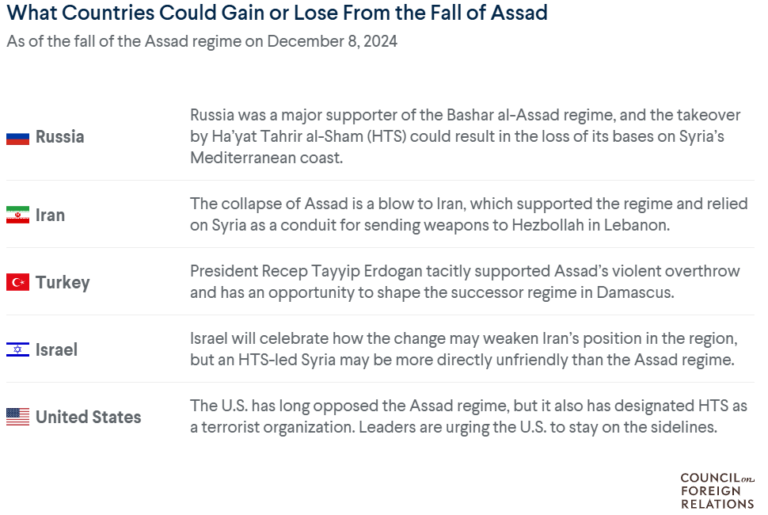 What Countries Could Gain or Lose From the Fall of Assad

As of the fall of the Assad regime on December 8, 2024

| | |
|---|---|
| Russia | Russia was a major supporter of the Bashar al-Assad regime, and the takeover by Ha'yat Tahrir al-Sham (HTS) could result in the loss of its bases on Syria's Mediterranean coast. |
| Iran | The collapse of Assad is a blow to Iran, which supported the regime and relied on Syria as a conduit for sending weapons to Hezbollah in Lebanon. |
| Turkey | President Recep Tayyip Erdogan tacitly supported Assad's violent overthrow and has an opportunity to shape the successor regime in Damascus. |
| Israel | Israel will celebrate how the change may weaken Iran's position in the region, but an HTS-led Syria may be more directly unfriendly than the Assad regime. |
| United States | The U.S. has long opposed the Assad regime, but it also has designated HTS as a terrorist organization. Leaders are urging the U.S. to stay on the sidelines. |

COUNCIL on FOREIGN RELATIONS